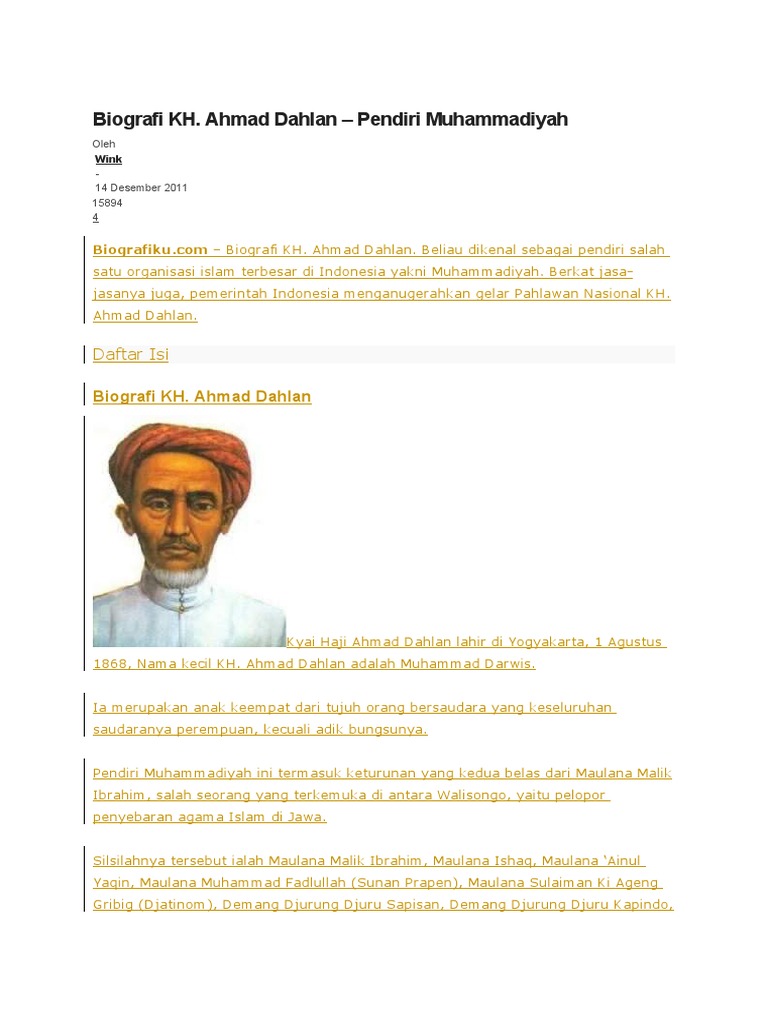 Biografi KH. Ahmad Dahlan – Pendiri Muhammadiyah

Oleh
Wink
-
14 Desember 2011
15894
4

Biografiku.com – Biografi KH. Ahmad Dahlan. Beliau dikenal sebagai pendiri salah satu organisasi islam terbesar di Indonesia yakni Muhammadiyah. Berkat jasa-jasanya juga, pemerintah Indonesia menganugerahkan gelar Pahlawan Nasional KH. Ahmad Dahlan.

Daftar Isi

Biografi KH. Ahmad Dahlan

Kyai Haji Ahmad Dahlan lahir di Yogyakarta, 1 Agustus 1868, Nama kecil KH. Ahmad Dahlan adalah Muhammad Darwis.

Ia merupakan anak keempat dari tujuh orang bersaudara yang keseluruhan saudaranya perempuan, kecuali adik bungsunya.

Pendiri Muhammadiyah ini termasuk keturunan yang kedua belas dari Maulana Malik Ibrahim, salah seorang yang terkemuka di antara Walisongo, yaitu pelopor penyebaran agama Islam di Jawa.

Silsilahnya tersebut ialah Maulana Malik Ibrahim, Maulana Ishaq, Maulana 'Ainul Yaqin, Maulana Muhammad Fadlullah (Sunan Prapen), Maulana Sulaiman Ki Ageng Gribig (Djatinom), Demang Djurung Djuru Sapisan, Demang Djurung Djuru Kapindo,